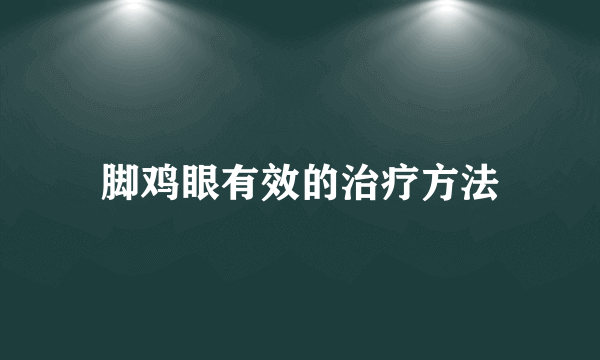 脚鸡眼有效的治疗方法